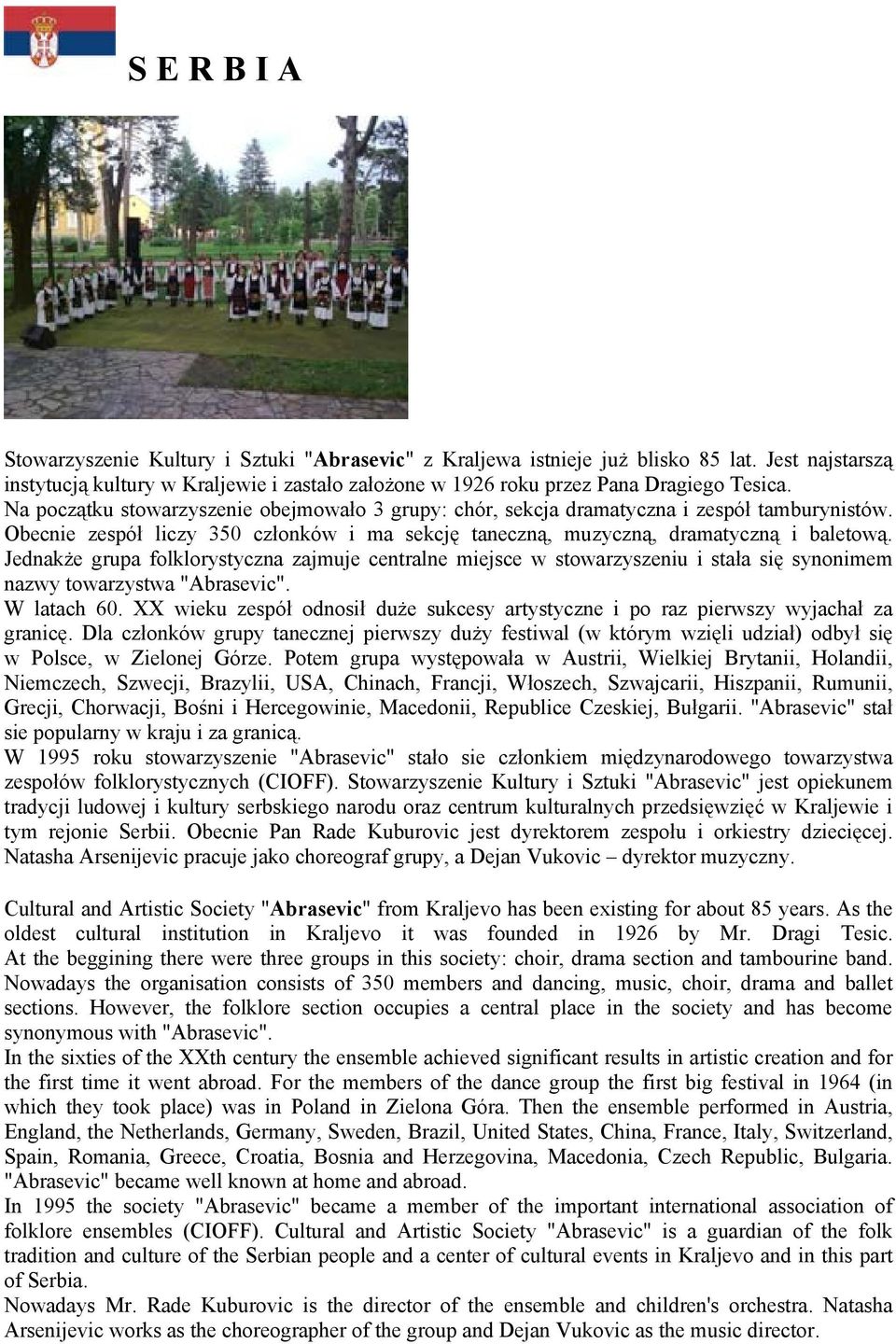 S E R B I A

Stowarzyszenie Kultury i Sztuki "Abrasevic" z Kraljewa istnieje już blisko 85 lat. Jest najstarszą instytucją kultury w Kraljewie i zastało założone w 1926 roku przez Pana Dragiego Tesica.
Na początku stowarzyszenie obejmowało 3 grupy: chór, sekcja dramatyczna i zespół tamburynistów.
Obecnie zespół liczy 350 członków i ma sekcję taneczną, muzyczną, dramatyczną i baletową.
Jednakże grupa folklorystyczna zajmuje centralne miejsce w stowarzyszeniu i stała się synonimem nazwy towarzystwa "Abrasevic".
W latach 60. XX wieku zespół odnosił duże sukcesy artystyczne i po raz pierwszy wyjachał za granicę. Dla członków grupy tanecznej pierwszy duży festiwal (w którym wzięli udział) odbył się w Polsce, w Zielonej Górze. Potem grupa występowała w Austrii, Wielkiej Brytanii, Holandii, Niemczech, Szwecji, Brazylii, USA, Chinach, Francji, Włoszech, Szwajcarii, Hiszpanii, Rumunii, Grecji, Chorwacji, Bośni i Hercegowinie, Macedonii, Republice Czeskiej, Bułgarii. "Abrasevic" stał sie popularny w kraju i za granicą.
W 1995 roku stowarzyszenie "Abrasevic" stało sie członkiem międzynarodowego towarzystwa zespołów folklorystycznych (CIOFF). Stowarzyszenie Kultury i Sztuki "Abrasevic" jest opiekunem tradycji ludowej i kultury serbskiego narodu oraz centrum kulturalnych przedsięwzięć w Kraljewie i tym rejonie Serbii. Obecnie Pan Rade Kuburovic jest dyrektorem zespołu i orkiestry dziecięcej. Natasha Arsenijevic pracuje jako choreograf grupy, a Dejan Vukovic – dyrektor muzyczny.

Cultural and Artistic Society "Abrasevic" from Kraljevo has been existing for about 85 years. As the oldest cultural institution in Kraljevo it was founded in 1926 by Mr. Dragi Tesic.
At the beggining there were three groups in this society: choir, drama section and tambourine band.
Nowadays the organisation consists of 350 members and dancing, music, choir, drama and ballet sections. However, the folklore section occupies a central place in the society and has become synonymous with "Abrasevic".
In the sixties of the XXth century the ensemble achieved significant results in artistic creation and for the first time it went abroad. For the members of the dance group the first big festival in 1964 (in which they took place) was in Poland in Zielona Góra. Then the ensemble performed in Austria, England, the Netherlands, Germany, Sweden, Brazil, United States, China, France, Italy, Switzerland, Spain, Romania, Greece, Croatia, Bosnia and Herzegovina, Macedonia, Czech Republic, Bulgaria.
"Abrasevic" became well known at home and abroad.
In 1995 the society "Abrasevic" became a member of the important international association of folklore ensembles (CIOFF). Cultural and Artistic Society "Abrasevic" is a guardian of the folk tradition and culture of the Serbian people and a center of cultural events in Kraljevo and in this part of Serbia.
Nowadays Mr. Rade Kuburovic is the director of the ensemble and children's orchestra. Natasha Arsenijevic works as the choreographer of the group and Dejan Vukovic as the music director.